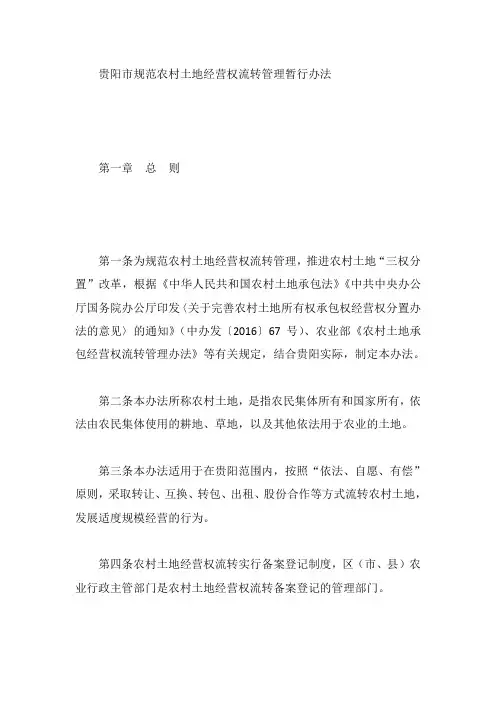 贵阳市规范农村土地经营权流转管理暂行办法

第一章　总　则

第一条为规范农村土地经营权流转管理，推进农村土地“三权分置”改革，根据《中华人民共和国农村土地承包法》《中共中央办公厅国务院办公厅印发〈关于完善农村土地所有权承包权经营权分置办法的意见〉的通知》（中办发〔2016〕67 号）、农业部《农村土地承包经营权流转管理办法》等有关规定，结合贵阳实际，制定本办法。

第二条本办法所称农村土地，是指农民集体所有和国家所有，依法由农民集体使用的耕地、草地，以及其他依法用于农业的土地。

第三条本办法适用于在贵阳范围内，按照“依法、自愿、有偿”原则，采取转让、互换、转包、出租、股份合作等方式流转农村土地，发展适度规模经营的行为。

第四条农村土地经营权流转实行备案登记制度，区（市、县）农业行政主管部门是农村土地经营权流转备案登记的管理部门。